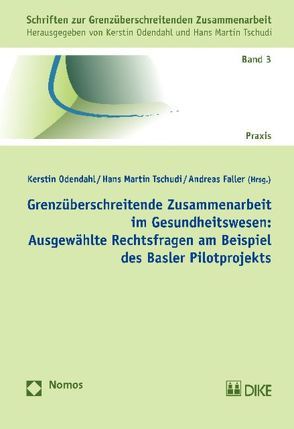 Schriften zur Grenzüberschreitenden Zusammenarbeit
Herausgegeben von Kerstin Odendahl und Hans Martin Tschudi

Band 3

Praxis

Kerstin Odendahl / Hans Martin Tschudi / Andreas Faller (Hrsg.)

Grenzüberschreitende Zusammenarbeit im Gesundheitswesen: Ausgewählte Rechtsfragen am Beispiel des Basler Pilotprojekts

Nomos

DIKE